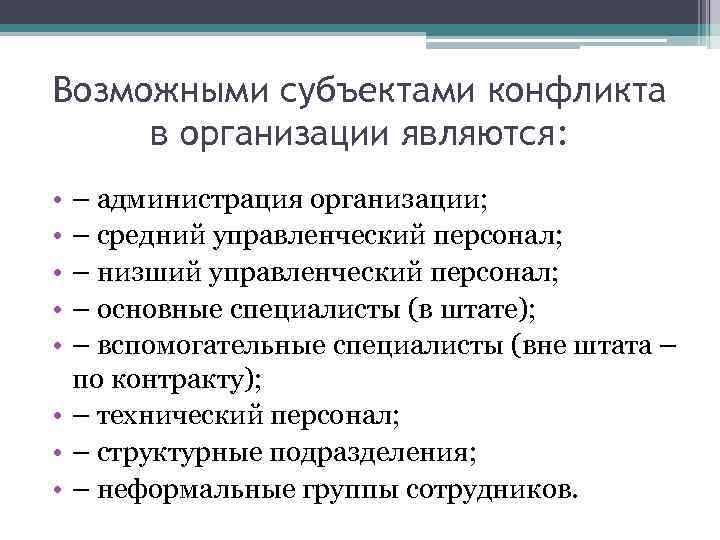 Возможными субъектами конфликта в организации являются:

• – администрация организации;
• – средний управленческий персонал;
• – низший управленческий персонал;
• – основные специалисты (в штате);
• – вспомогательные специалисты (вне штата – по контракту);
• – технический персонал;
• – структурные подразделения;
• – неформальные группы сотрудников.